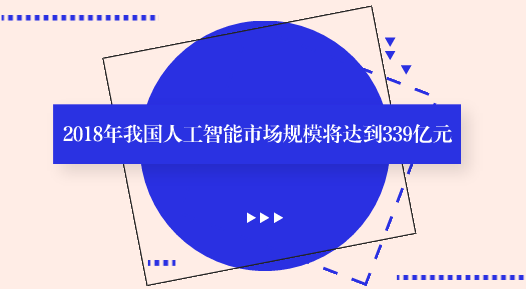 2018年我国人工智能市场规模将达到339亿元